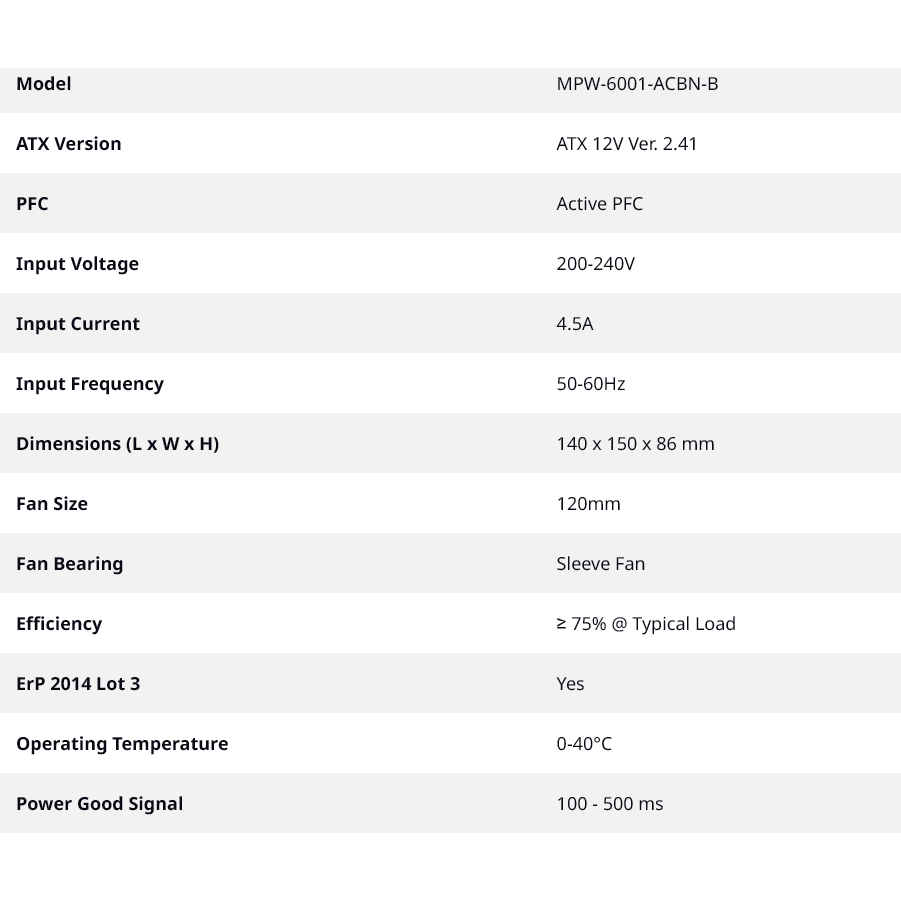 | Model | MPW-6001-ACBN-B |
|---|---|
| ATX Version | ATX 12V Ver. 2.41 |
| PFC | Active PFC |
| Input Voltage | 200-240V |
| Input Current | 4.5A |
| Input Frequency | 50-60Hz |
| Dimensions (L x W x H) | 140 x 150 x 86 mm |
| Fan Size | 120mm |
| Fan Bearing | Sleeve Fan |
| Efficiency | ≥ 75% @ Typical Load |
| ErP 2014 Lot 3 | Yes |
| Operating Temperature | 0-40°C |
| Power Good Signal | 100 - 500 ms |